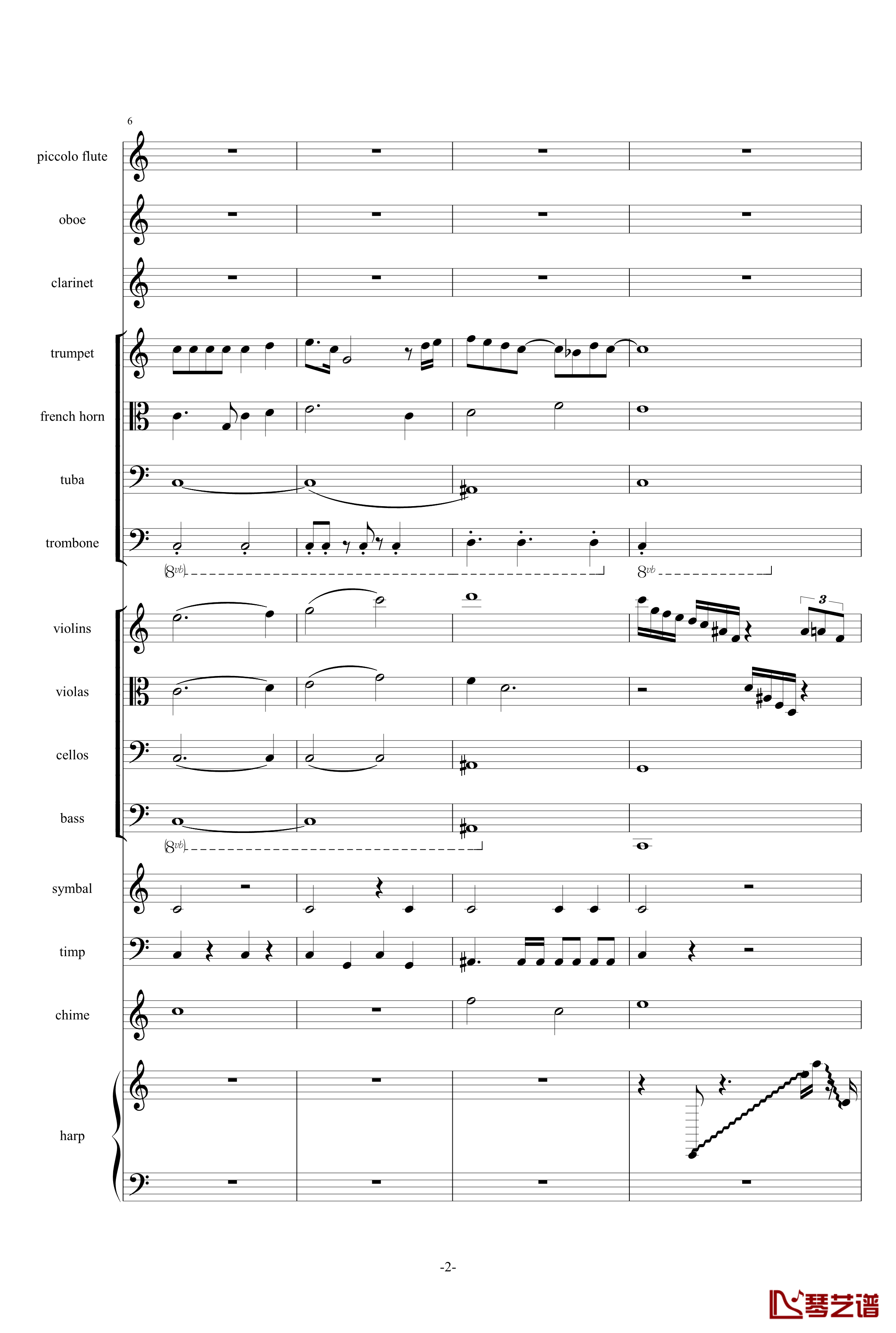 6

piccolo flute

oboe

clarinet

trumpet

french horn

tuba

trombone

(8vb)

8vb

violins

3

violas

cellos

bass

(8vb)

symbal

timp

chime

harp

-2-

琴艺谱